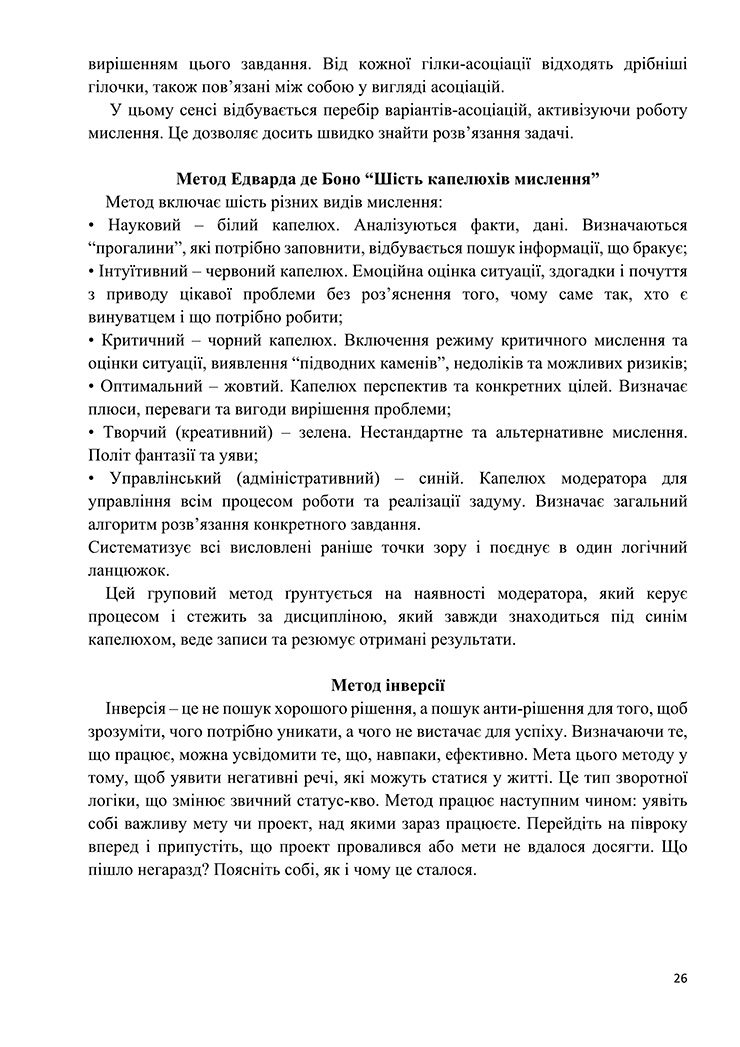 вирішенням цього завдання. Від кожної гілки-асоціації відходять дрібніші гілочки, також пов'язані між собою у вигляді асоціацій.

У цьому сенсі відбувається перебір варіантів-асоціацій, активізуючи роботу мислення. Це дозволяє досить швидко знайти розв'язання задачі.

Метод Едварда де Боно "Шість капелюхів мислення"

Метод включає шість різних видів мислення:
• Науковий – білий капелюх. Аналізуються факти, дані. Визначаються "прогалини", які потрібно заповнити, відбувається пошук інформації, що бракує;
• Інтуїтивний – червоний капелюх. Емоційна оцінка ситуації, здогадки і почуття з приводу цікавої проблеми без роз'яснення того, чому саме так, хто є винуватцем і що потрібно робити;
• Критичний – чорний капелюх. Включення режиму критичного мислення та оцінки ситуації, виявлення "підводних каменів", недоліків та можливих ризиків;
• Оптимальний – жовтий. Капелюх перспектив та конкретних цілей. Визначає плюси, переваги та вигоди вирішення проблеми;
• Творчий (креативний) – зелена. Нестандартне та альтернативне мислення. Політ фантазії та уяви;
• Управлінський (адміністративний) – синій. Капелюх модератора для управління всім процесом роботи та реалізації задуму. Визначає загальний алгоритм розв'язання конкретного завдання.
Систематизує всі висловлені раніше точки зору і поєднує в один логічний ланцюжок.

Цей груповий метод ґрунтується на наявності модератора, який керує процесом і стежить за дисципліною, який завжди знаходиться під синім капелюхом, веде записи та резюмує отримані результати.

Метод інверсії

Інверсія – це не пошук хорошого рішення, а пошук анти-рішення для того, щоб зрозуміти, чого потрібно уникати, а чого не вистачає для успіху. Визначаючи те, що працює, можна усвідомити те, що, навпаки, ефективно. Мета цього методу у тому, щоб уявити негативні речі, які можуть статися у житті. Це тип зворотної логіки, що змінює звичний статус-кво. Метод працює наступним чином: уявіть собі важливу мету чи проект, над якими зараз працюєте. Перейдіть на півроку вперед і припустіть, що проект провалився або мети не вдалося досягти. Що пішло негаразд? Поясніть собі, як і чому це сталося.

26